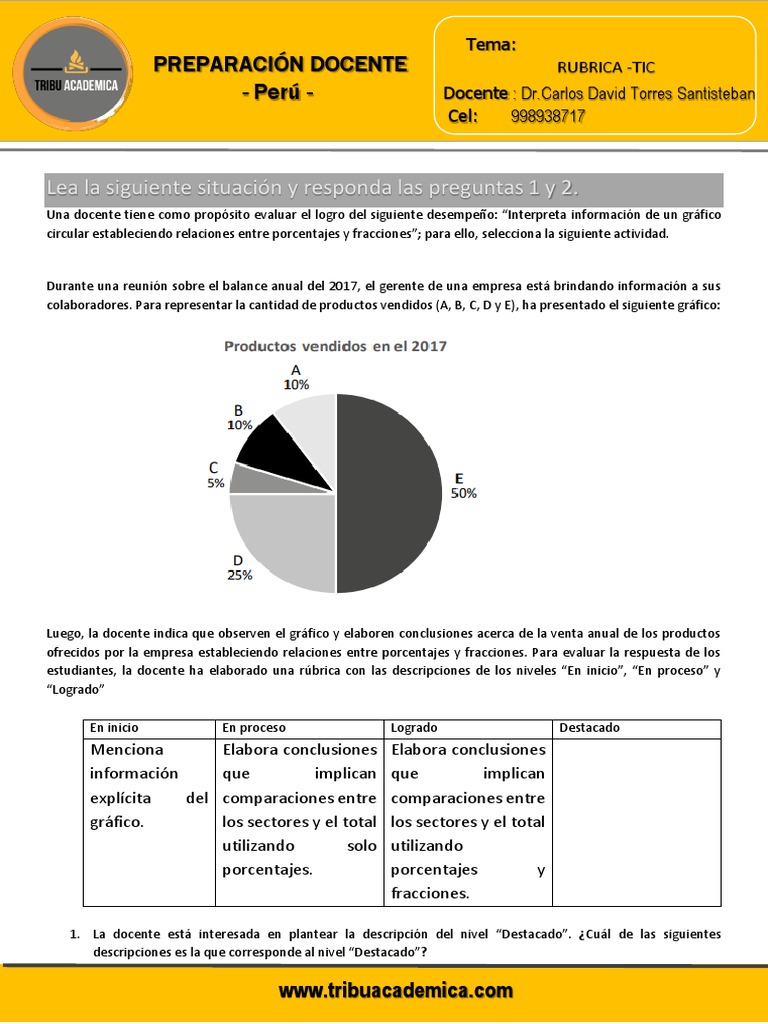 TRIBU ACADEMICA

PREPARACIÓN DOCENTE
- Perú -

Tema:
RUBRICA -TIC
Docente : Dr.Carlos David Torres Santisteban
Cel: 998938717

Lea la siguiente situación y responda las preguntas 1 y 2.

Una docente tiene como propósito evaluar el logro del siguiente desempeño: "Interpreta información de un gráfico circular estableciendo relaciones entre porcentajes y fracciones"; para ello, selecciona la siguiente actividad.

Durante una reunión sobre el balance anual del 2017, el gerente de una empresa está brindando información a sus colaboradores. Para representar la cantidad de productos vendidos (A, B, C, D y E), ha presentado el siguiente gráfico:

Productos vendidos en el 2017

A
10%
B
10%
C
5%
D
25%
E
50%

Luego, la docente indica que observen el gráfico y elaboren conclusiones acerca de la venta anual de los productos ofrecidos por la empresa estableciendo relaciones entre porcentajes y fracciones. Para evaluar la respuesta de los estudiantes, la docente ha elaborado una rúbrica con las descripciones de los niveles "En inicio", "En proceso" y "Logrado"

| En inicio | En proceso | Logrado | Destacado |
|---|---|---|---|
| Menciona información explícita del gráfico. | Elabora conclusiones que implican comparaciones entre los sectores y el total utilizando solo porcentajes. | Elabora conclusiones que implican comparaciones entre los sectores y el total utilizando porcentajes y fracciones. | |

1. La docente está interesada en plantear la descripción del nivel "Destacado". ¿Cuál de las siguientes descripciones es la que corresponde al nivel "Destacado"?

www.tribuacademica.com